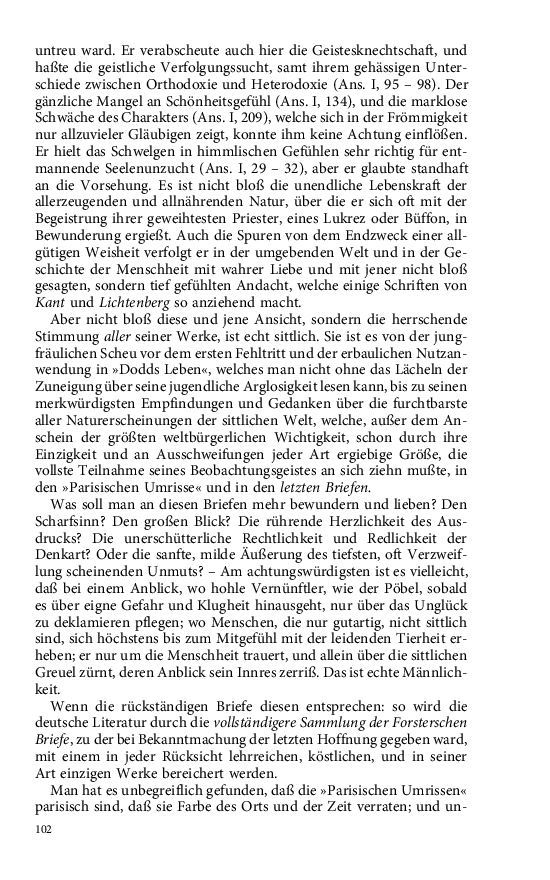 untreu ward. Er verabscheute auch hier die Geistesknechtschaft, und haßte die geistliche Verfolgungssucht, samt ihrem gehässigen Unterschiede zwischen Orthodoxie und Heterodoxie (Ans. I, 95 – 98). Der gänzliche Mangel an Schönheitsgefühl (Ans. I, 134), und die marklose Schwäche des Charakters (Ans. I, 209), welche sich in der Frömmigkeit nur allzuvieler Gläubigen zeigt, konnte ihm keine Achtung einflößen. Er hielt das Schwelgen in himmlischen Gefühlen sehr richtig für entmannende Seelenunzucht (Ans. I, 29 – 32), aber er glaubte standhaft an die Vorsehung. Es ist nicht bloß die unendliche Lebenskraft der allerzeugenden und allnährenden Natur, über die er sich oft mit der Begeistrung ihrer geweihtesten Priester, eines Lukrez oder Büffon, in Bewunderung ergießt. Auch die Spuren von dem Endzweck einer allgütigen Weisheit verfolgt er in der umgebenden Welt und in der Geschichte der Menschheit mit wahrer Liebe und mit jener nicht bloß gesagten, sondern tief gefühlten Andacht, welche einige Schriften von Kant und Lichtenberg so anziehend macht.

Aber nicht bloß diese und jene Ansicht, sondern die herrschende Stimmung aller seiner Werke, ist echt sittlich. Sie ist es von der jungfräulichen Scheu vor dem ersten Fehltritt und der erbaulichen Nutzanwendung in »Dodds Leben«, welches man nicht ohne das Lächeln der Zuneigung über seine jugendliche Arglosigkeit lesen kann, bis zu seinen merkwürdigsten Empfindungen und Gedanken über die furchtbarste aller Naturerscheinungen der sittlichen Welt, welche, außer dem Anschein der größten weltbürgerlichen Wichtigkeit, schon durch ihre Einzigkeit und an Ausschweifungen jeder Art ergiebige Größe, die vollste Teilnahme seines Beobachtungsgeistes an sich ziehn mußte, in den »Parisischen Umrisse« und in den letzten Briefen.

Was soll man an diesen Briefen mehr bewundern und lieben? Den Scharfsinn? Den großen Blick? Die rührende Herzlichkeit des Ausdrucks? Die unerschütterliche Rechtlichkeit und Redlichkeit der Denkart? Oder die sanfte, milde Äußerung des tiefsten, oft Verzweiflung scheinenden Unmuts? – Am achtungswürdigsten ist es vielleicht, daß bei einem Anblick, wo hohle Vernünftler, wie der Pöbel, sobald es über eigne Gefahr und Klugheit hinausgeht, nur über das Unglück zu deklamieren pflegen; wo Menschen, die nur gutartig, nicht sittlich sind, sich höchstens bis zum Mitgefühl mit der leidenden Tierheit erheben; er nur um die Menschheit trauert, und allein über die sittlichen Greuel zürnt, deren Anblick sein Innres zerriß. Das ist echte Männlichkeit.

Wenn die rückständigen Briefe diesen entsprechen: so wird die deutsche Literatur durch die vollständigere Sammlung der Forsterschen Briefe, zu der bei Bekanntmachung der letzten Hoffnung gegeben ward, mit einem in jeder Rücksicht lehrreichen, köstlichen, und in seiner Art einzigen Werke bereichert werden.

Man hat es unbegreiflich gefunden, daß die »Parisischen Umrissen« parisisch sind, daß sie Farbe des Orts und der Zeit verraten; und un-

102